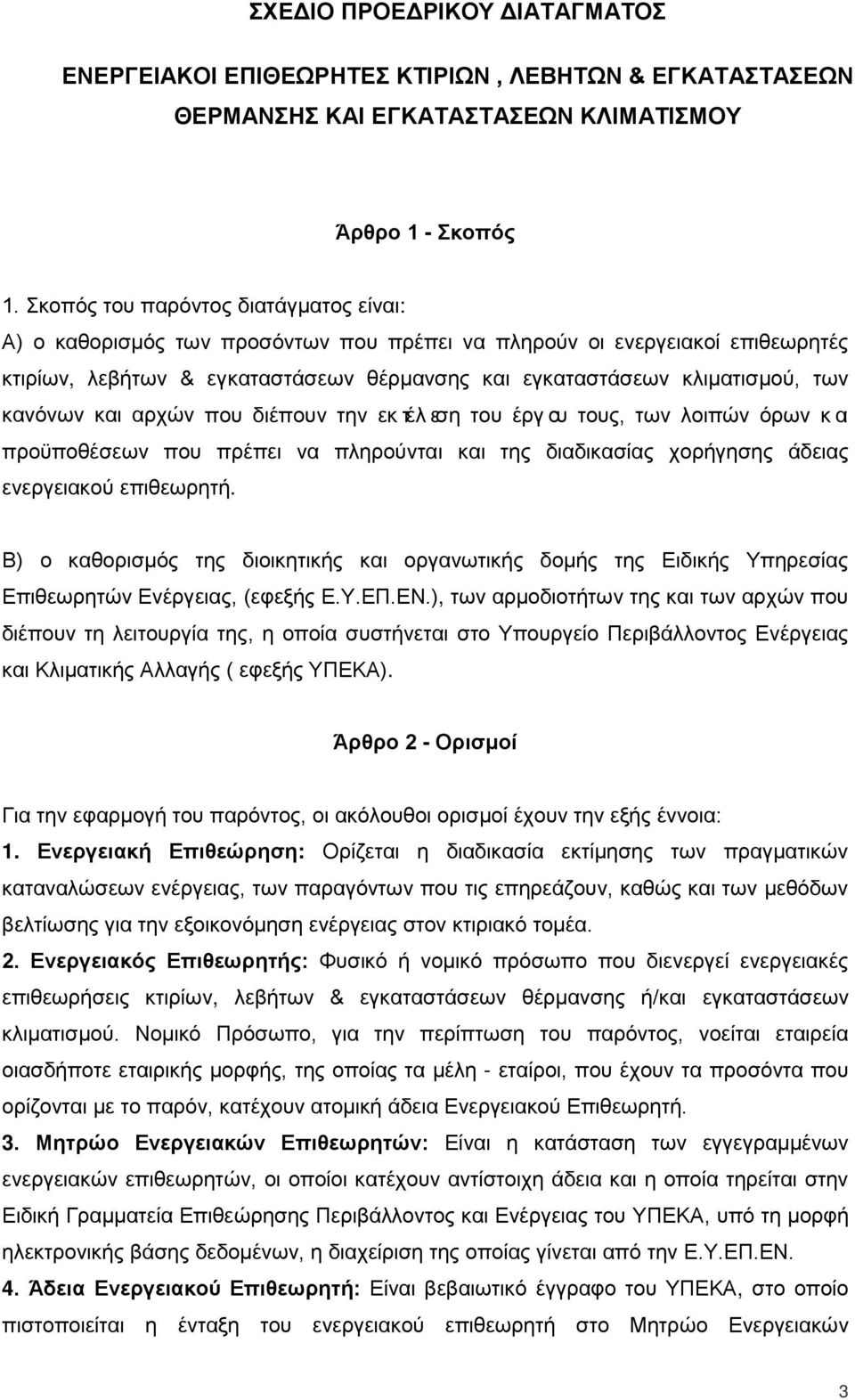 ΣΧΕΔΙΟ ΠΡΟΕΔΡΙΚΟΥ ΔΙΑΤΑΓΜΑΤΟΣ

ΕΝΕΡΓΕΙΑΚΟΙ ΕΠΙΘΕΩΡΗΤΕΣ ΚΤΙΡΙΩΝ , ΛΕΒΗΤΩΝ & ΕΓΚΑΤΑΣΤΑΣΕΩΝ ΘΕΡΜΑΝΣΗΣ ΚΑΙ ΕΓΚΑΤΑΣΤΑΣΕΩΝ ΚΛΙΜΑΤΙΣΜΟΥ

Άρθρο 1 - Σκοπός

1. Σκοπός του παρόντος διατάγματος είναι:
Α) ο καθορισμός των προσόντων που πρέπει να πληρούν οι ενεργειακοί επιθεωρητές κτιρίων, λεβήτων & εγκαταστάσεων θέρμανσης και εγκαταστάσεων κλιματισμού, των κανόνων και αρχών που διέπουν την εκτέλεση του έργου τους, των λοιπών όρων και προϋποθέσεων που πρέπει να πληρούνται και της διαδικασίας χορήγησης άδειας ενεργειακού επιθεωρητή.

Β) ο καθορισμός της διοικητικής και οργανωτικής δομής της Ειδικής Υπηρεσίας Επιθεωρητών Ενέργειας, (εφεξής Ε.Υ.ΕΠ.ΕΝ.), των αρμοδιοτήτων της και των αρχών που διέπουν τη λειτουργία της, η οποία συστήνεται στο Υπουργείο Περιβάλλοντος Ενέργειας και Κλιματικής Αλλαγής ( εφεξής ΥΠΕΚΑ).

Άρθρο 2 - Ορισμοί

Για την εφαρμογή του παρόντος, οι ακόλουθοι ορισμοί έχουν την εξής έννοια:
1. Ενεργειακή Επιθεώρηση: Ορίζεται η διαδικασία εκτίμησης των πραγματικών καταναλώσεων ενέργειας, των παραγόντων που τις επηρεάζουν, καθώς και των μεθόδων βελτίωσης για την εξοικονόμηση ενέργειας στον κτιριακό τομέα.
2. Ενεργειακός Επιθεωρητής: Φυσικό ή νομικό πρόσωπο που διενεργεί ενεργειακές επιθεωρήσεις κτιρίων, λεβήτων & εγκαταστάσεων θέρμανσης ή/και εγκαταστάσεων κλιματισμού. Νομικό Πρόσωπο, για την περίπτωση του παρόντος, νοείται εταιρεία οιασδήποτε εταιρικής μορφής, της οποίας τα μέλη - εταίροι, που έχουν τα προσόντα που ορίζονται με το παρόν, κατέχουν ατομική άδεια Ενεργειακού Επιθεωρητή.
3. Μητρώο Ενεργειακών Επιθεωρητών: Είναι η κατάσταση των εγγεγραμμένων ενεργειακών επιθεωρητών, οι οποίοι κατέχουν αντίστοιχη άδεια και η οποία τηρείται στην Ειδική Γραμματεία Επιθεώρησης Περιβάλλοντος και Ενέργειας του ΥΠΕΚΑ, υπό τη μορφή ηλεκτρονικής βάσης δεδομένων, η διαχείριση της οποίας γίνεται από την Ε.Υ.ΕΠ.ΕΝ.
4. Άδεια Ενεργειακού Επιθεωρητή: Είναι βεβαιωτικό έγγραφο του ΥΠΕΚΑ, στο οποίο πιστοποιείται η ένταξη του ενεργειακού επιθεωρητή στο Μητρώο Ενεργειακών

3